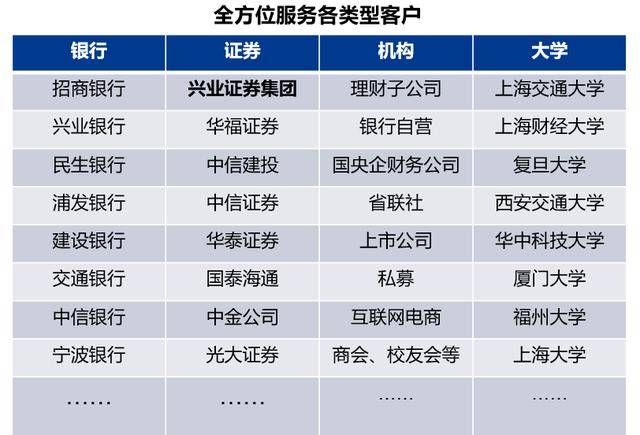 全方位服务各类型客户

| 银行 | 证券 | 机构 | 大学 |
|---|---|---|---|
| 招商银行 | 兴业证券集团 | 理财子公司 | 上海交通大学 |
| 兴业银行 | 华福证券 | 银行自营 | 上海财经大学 |
| 民生银行 | 中信建投 | 国央企财务公司 | 复旦大学 |
| 浦发银行 | 中信证券 | 省联社 | 西安交通大学 |
| 建设银行 | 华泰证券 | 上市公司 | 华中科技大学 |
| 交通银行 | 国泰海通 | 私募 | 厦门大学 |
| 中信银行 | 中金公司 | 互联网电商 | 福州大学 |
| 宁波银行 | 光大证券 | 商会、校友会等 | 上海大学 |
| …… | …… | …… | …… |